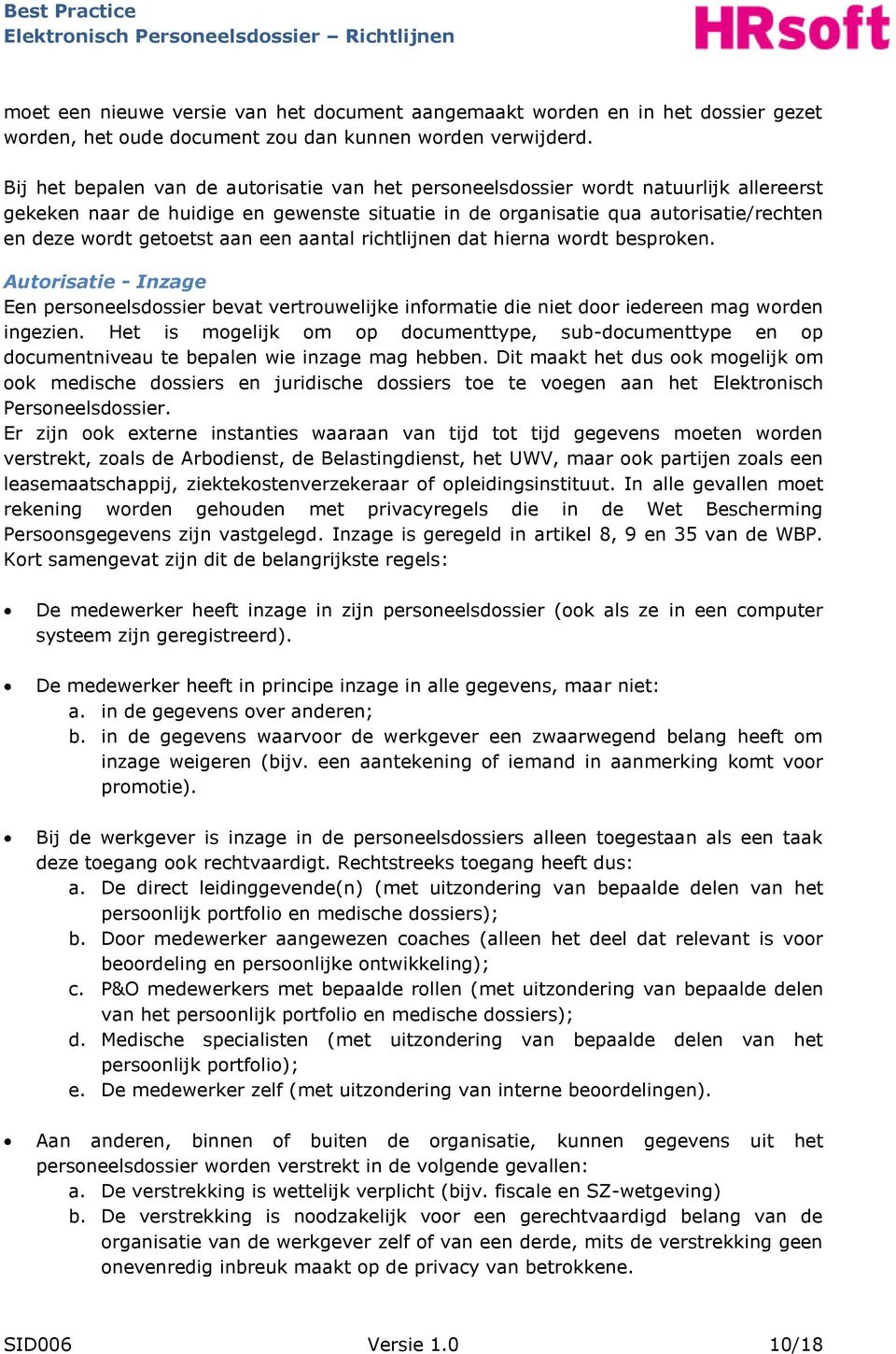 Best Practice
Elektronisch Personeelsdossier – Richtlijnen

HRsoft

moet een nieuwe versie van het document aangemaakt worden en in het dossier gezet worden, het oude document zou dan kunnen worden verwijderd.

Bij het bepalen van de autorisatie van het personeelsdossier wordt natuurlijk allereerst gekeken naar de huidige en gewenste situatie in de organisatie qua autorisatie/rechten en deze wordt getoetst aan een aantal richtlijnen dat hierna wordt besproken.

Autorisatie - Inzage
Een personeelsdossier bevat vertrouwelijke informatie die niet door iedereen mag worden ingezien. Het is mogelijk om op documenttype, sub-documenttype en op documentniveau te bepalen wie inzage mag hebben. Dit maakt het dus ook mogelijk om ook medische dossiers en juridische dossiers toe te voegen aan het Elektronisch Personeelsdossier.
Er zijn ook externe instanties waaraan van tijd tot tijd gegevens moeten worden verstrekt, zoals de Arbodienst, de Belastingdienst, het UWV, maar ook partijen zoals een leasemaatschappij, ziektekostenverzekeraar of opleidingsinstituut. In alle gevallen moet rekening worden gehouden met privacyregels die in de Wet Bescherming Persoonsgegevens zijn vastgelegd. Inzage is geregeld in artikel 8, 9 en 35 van de WBP. Kort samengevat zijn dit de belangrijkste regels:

• De medewerker heeft inzage in zijn personeelsdossier (ook als ze in een computer systeem zijn geregistreerd).

• De medewerker heeft in principe inzage in alle gegevens, maar niet:
a. in de gegevens over anderen;
b. in de gegevens waarvoor de werkgever een zwaarwegend belang heeft om inzage weigeren (bijv. een aantekening of iemand in aanmerking komt voor promotie).

• Bij de werkgever is inzage in de personeelsdossiers alleen toegestaan als een taak deze toegang ook rechtvaardigt. Rechtstreeks toegang heeft dus:
a. De direct leidinggevende(n) (met uitzondering van bepaalde delen van het persoonlijk portfolio en medische dossiers);
b. Door medewerker aangewezen coaches (alleen het deel dat relevant is voor beoordeling en persoonlijke ontwikkeling);
c. P&O medewerkers met bepaalde rollen (met uitzondering van bepaalde delen van het persoonlijk portfolio en medische dossiers);
d. Medische specialisten (met uitzondering van bepaalde delen van het persoonlijk portfolio);
e. De medewerker zelf (met uitzondering van interne beoordelingen).

• Aan anderen, binnen of buiten de organisatie, kunnen gegevens uit het personeelsdossier worden verstrekt in de volgende gevallen:
a. De verstrekking is wettelijk verplicht (bijv. fiscale en SZ-wetgeving)
b. De verstrekking is noodzakelijk voor een gerechtvaardigd belang van de organisatie van de werkgever zelf of van een derde, mits de verstrekking geen onevenredig inbreuk maakt op de privacy van betrokkene.

SID006 Versie 1.0 10/18